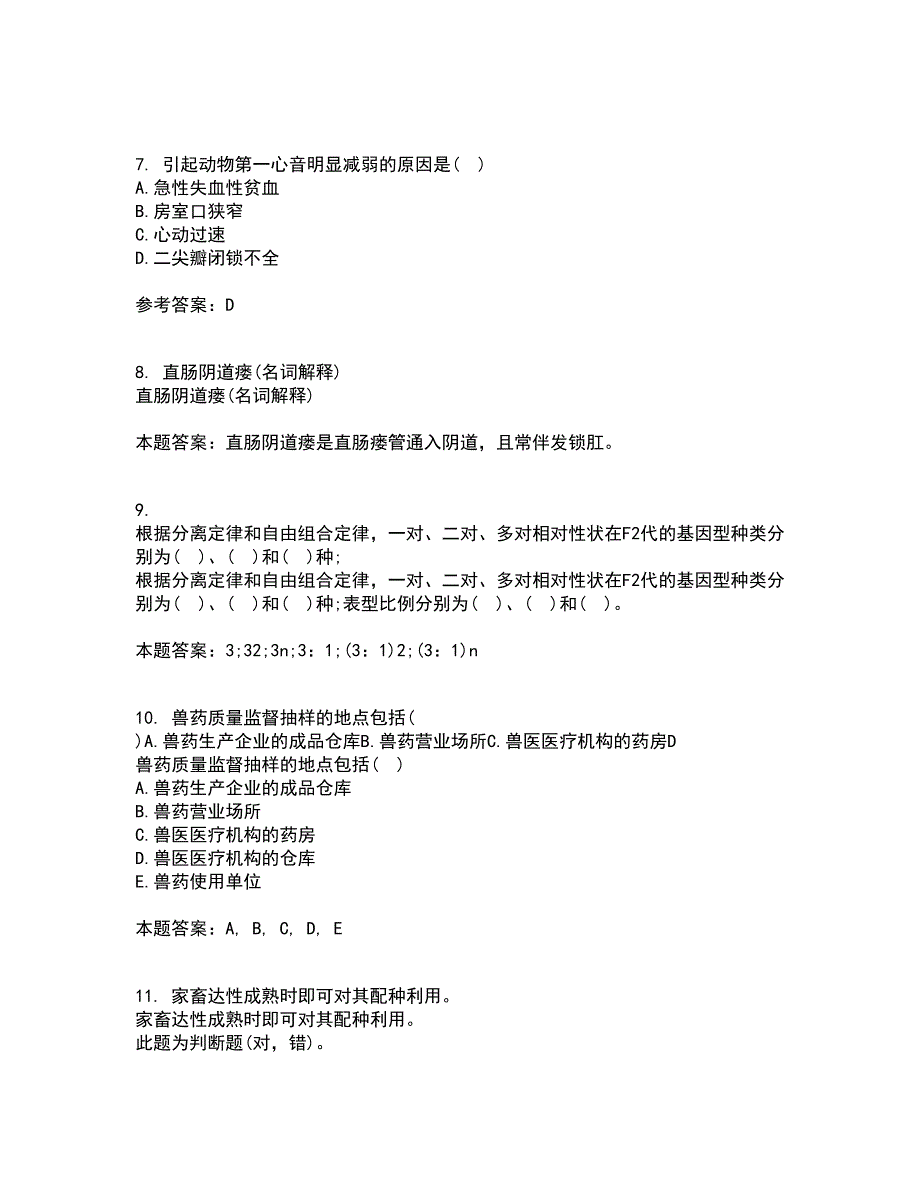 7. 引起动物第一心音明显减弱的原因是( )
A.急性失血性贫血
B.房室口狭窄
C.心动过速
D.二尖瓣闭锁不全

参考答案：D

8. 直肠阴道瘘(名词解释)
直肠阴道瘘(名词解释)

本题答案：直肠阴道瘘是直肠瘘管通入阴道，且常伴发锁肛。

9.
根据分离定律和自由组合定律，一对、二对、多对相对性状在F2代的基因型种类分别为( )、( )和( )种;
根据分离定律和自由组合定律，一对、二对、多对相对性状在F2代的基因型种类分别为( )、( )和( )种;表型比例分别为( )、( )和( )。

本题答案：3;32;3n;3：1;(3：1)2;(3：1)n

10. 兽药质量监督抽样的地点包括( )A.兽药生产企业的成品仓库B.兽药营业场所C.兽医医疗机构的药房D
兽药质量监督抽样的地点包括( )
A.兽药生产企业的成品仓库
B.兽药营业场所
C.兽医医疗机构的药房
D.兽医医疗机构的仓库
E.兽药使用单位

本题答案：A, B, C, D, E

11. 家畜达性成熟时即可对其配种利用。
家畜达性成熟时即可对其配种利用。
此题为判断题(对，错)。